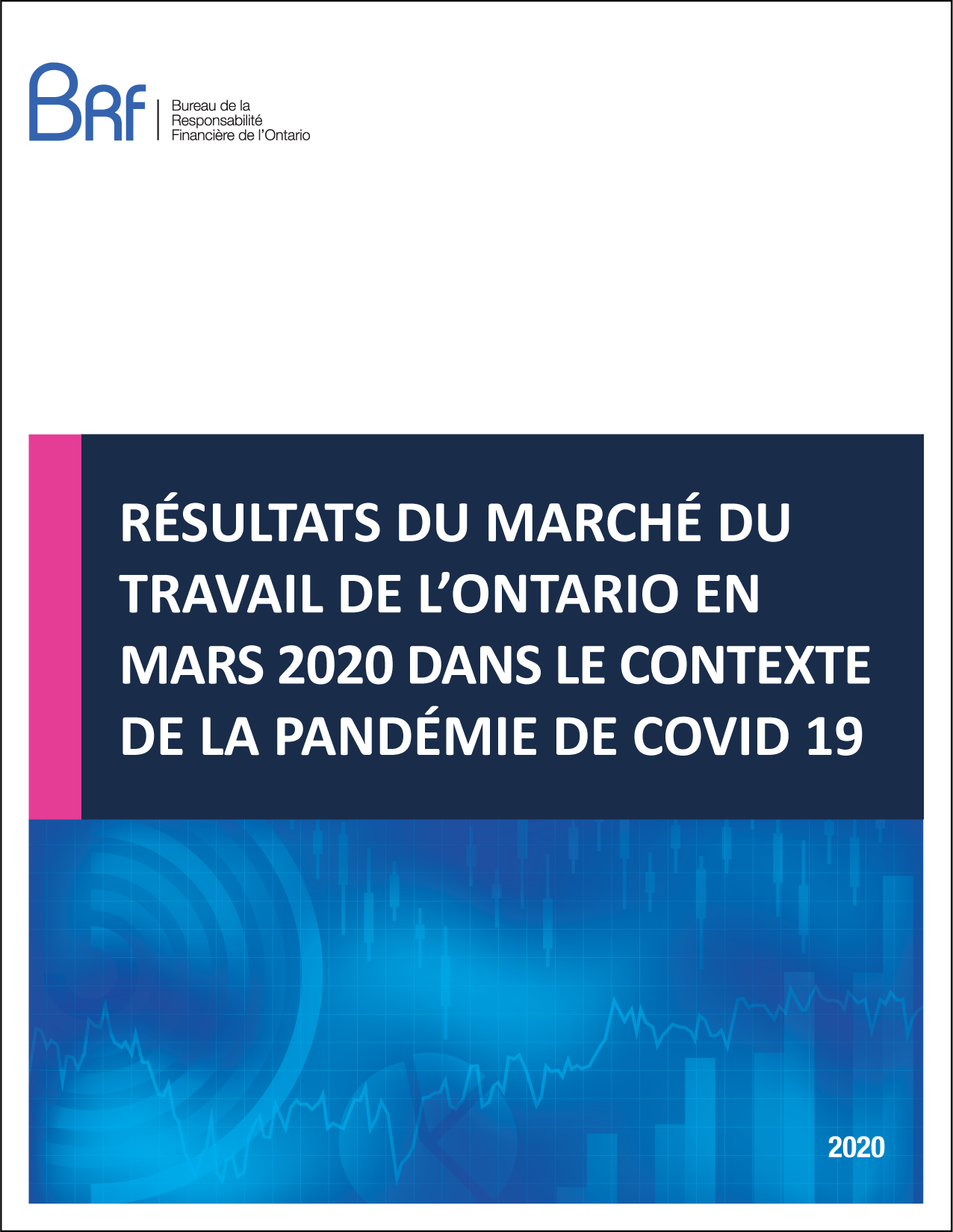 BRF

Bureau de la Responsabilité Financière de l'Ontario

RÉSULTATS DU MARCHÉ DU TRAVAIL DE L'ONTARIO EN MARS 2020 DANS LE CONTEXTE DE LA PANDÉMIE DE COVID 19

2020